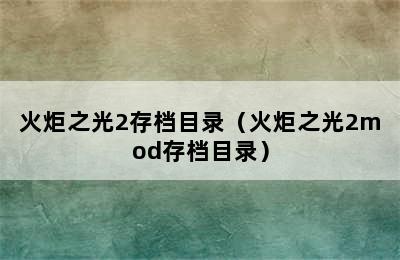 火炬之光2存档目录（火炬之光2mod存档目录）